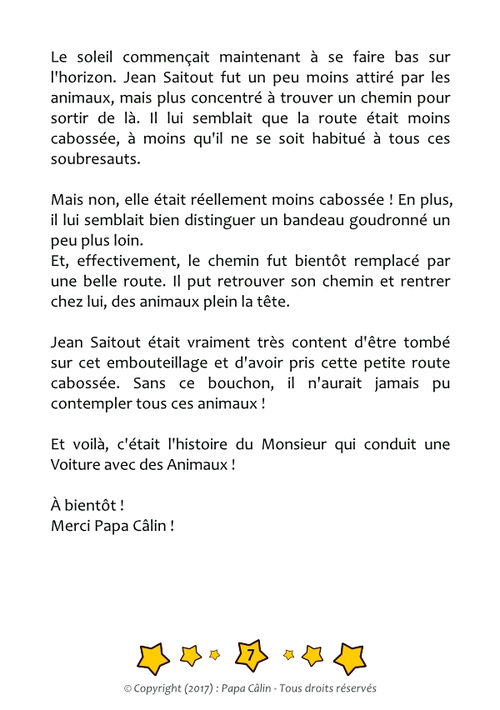 Le soleil commençait maintenant à se faire bas sur l'horizon. Jean Saitout fut un peu moins attiré par les animaux, mais plus concentré à trouver un chemin pour sortir de là. Il lui semblait que la route était moins cabossée, à moins qu'il ne se soit habitué à tous ces soubresauts.

Mais non, elle était réellement moins cabossée ! En plus, il lui semblait bien distinguer un bandeau goudronné un peu plus loin.
Et, effectivement, le chemin fut bientôt remplacé par une belle route. Il put retrouver son chemin et rentrer chez lui, des animaux plein la tête.

Jean Saitout était vraiment très content d'être tombé sur cet embouteillage et d'avoir pris cette petite route cabossée. Sans ce bouchon, il n'aurait jamais pu contempler tous ces animaux !

Et voilà, c'était l'histoire du Monsieur qui conduit une Voiture avec des Animaux !

À bientôt !
Merci Papa Câlin !

7

© Copyright (2017) : Papa Câlin - Tous droits réservés